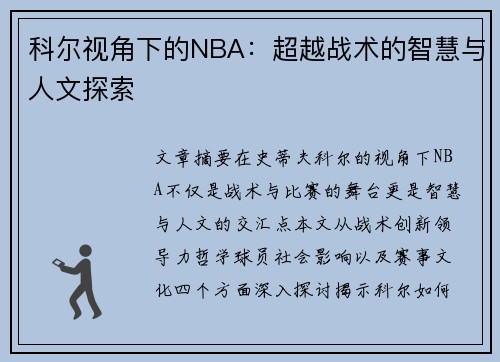 科尔视角下的NBA：超越战术的智慧与人文探索

文章摘要在史蒂夫科尔的视角下NBA不仅是战术与比赛的舞台更是智慧与人文的交汇点本文从战术创新领导力哲学球员社会影响以及赛事文化四个方面深入探讨揭示科尔如何